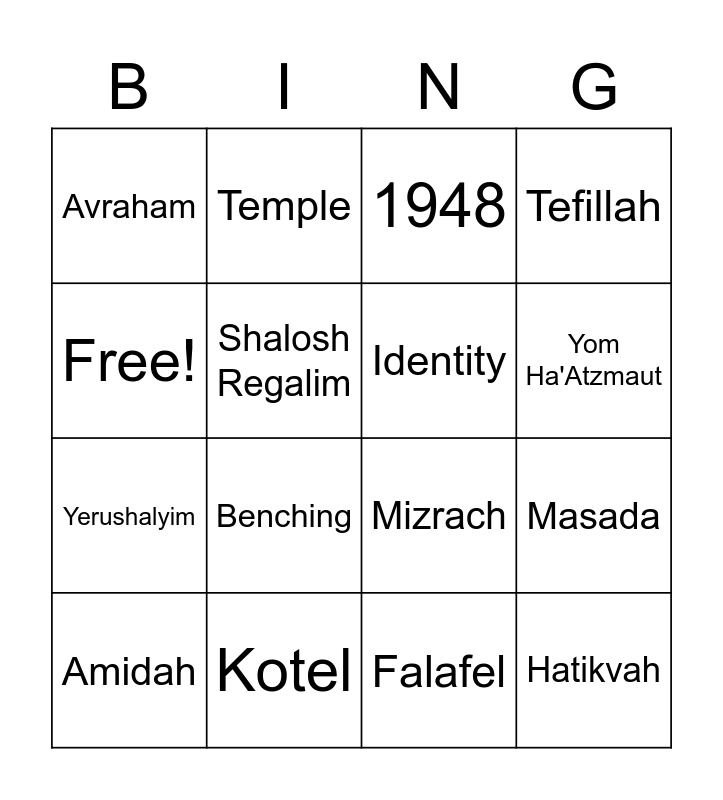 | B | I | N | G |
|---|---|---|---|
| Avraham | Temple | 1948 | Tefillah |
| Free! | Shalosh Regalim | Identity | Yom Ha'Atzmaut |
| Yerushalyim | Benching | Mizrach | Masada |
| Amidah | Kotel | Falafel | Hatikvah |